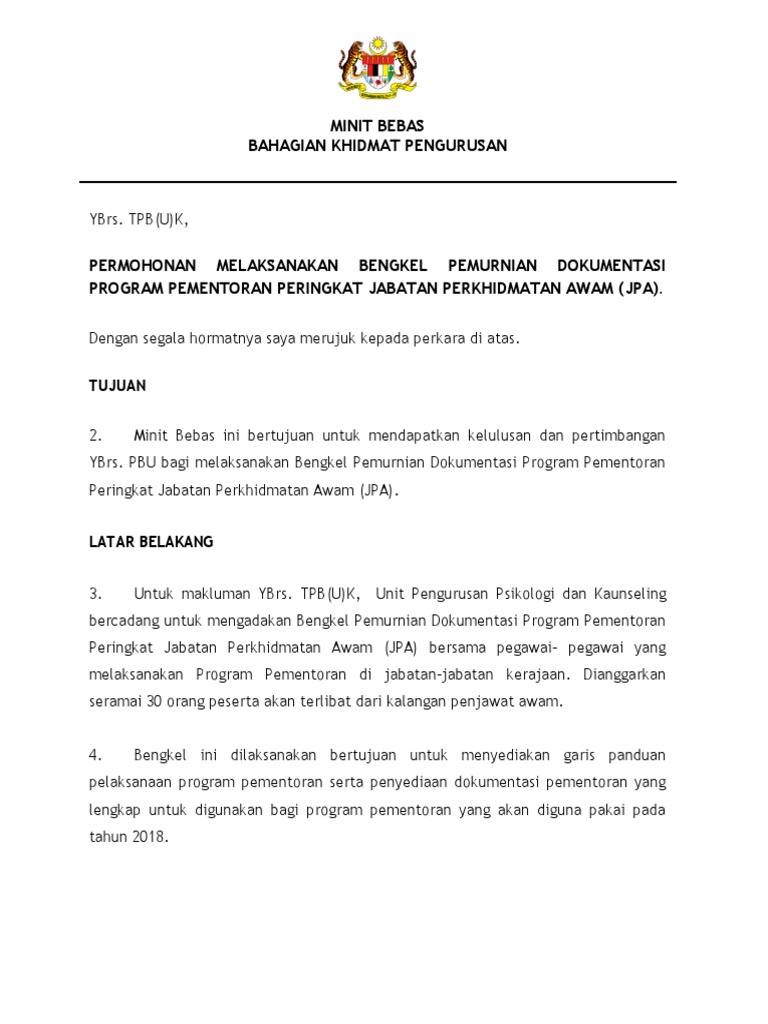 MINIT BEBAS
BAHAGIAN KHIDMAT PENGURUSAN

YBrs. TPB(U)K,

PERMOHONAN MELAKSANAKAN BENGKEL PEMURNIAN DOKUMENTASI PROGRAM PEMENTORAN PERINGKAT JABATAN PERKHIDMATAN AWAM (JPA).

Dengan segala hormatnya saya merujuk kepada perkara di atas.

TUJUAN

2. Minit Bebas ini bertujuan untuk mendapatkan kelulusan dan pertimbangan YBrs. PBU bagi melaksanakan Bengkel Pemurnian Dokumentasi Program Pementoran Peringkat Jabatan Perkhidmatan Awam (JPA).

LATAR BELAKANG

3. Untuk makluman YBrs. TPB(U)K, Unit Pengurusan Psikologi dan Kaunseling bercadang untuk mengadakan Bengkel Pemurnian Dokumentasi Program Pementoran Peringkat Jabatan Perkhidmatan Awam (JPA) bersama pegawai- pegawai yang melaksanakan Program Pementoran di jabatan-jabatan kerajaan. Dianggarkan seramai 30 orang peserta akan terlibat dari kalangan penjawat awam.

4. Bengkel ini dilaksanakan bertujuan untuk menyediakan garis panduan pelaksanaan program pementoran serta penyediaan dokumentasi pementoran yang lengkap untuk digunakan bagi program pementoran yang akan diguna pakai pada tahun 2018.